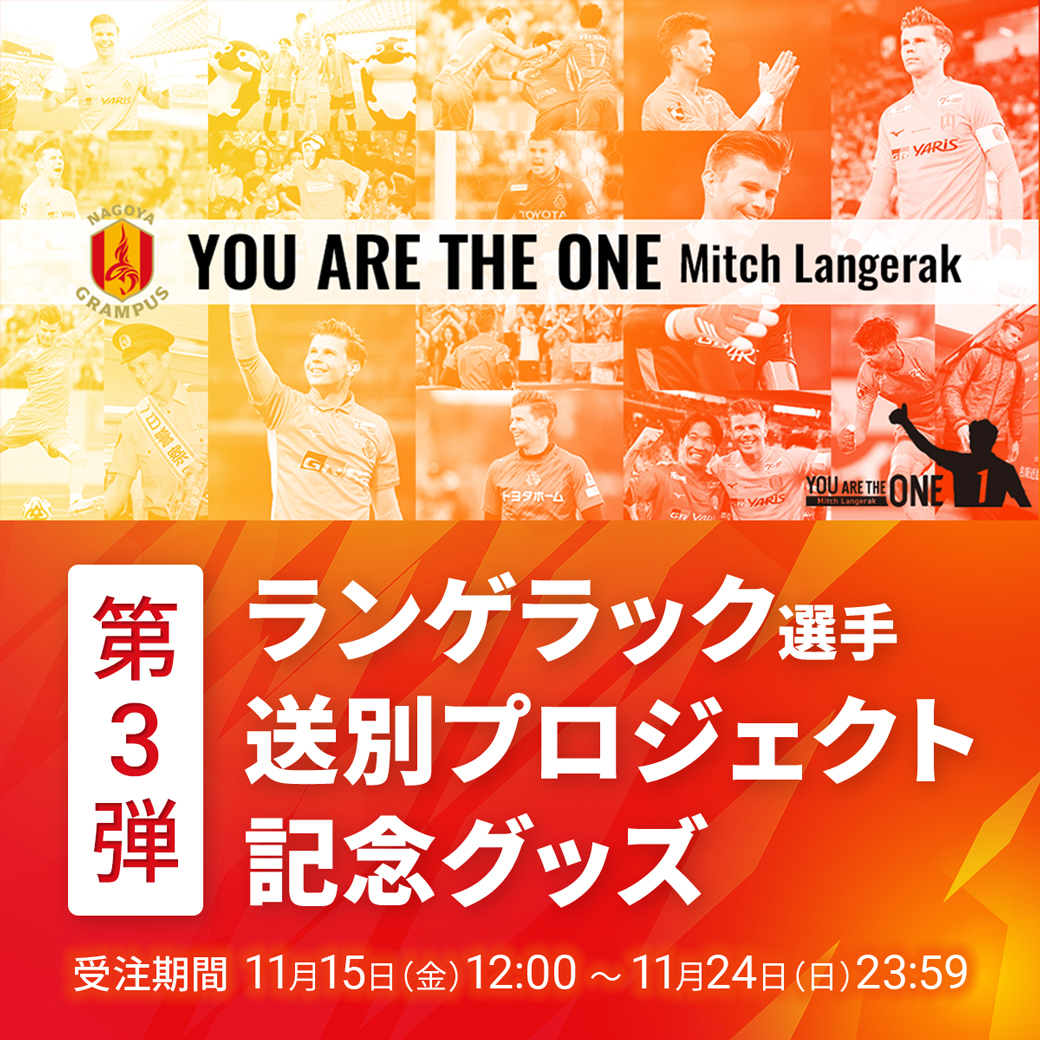 NAGOYA GRAMPUS

YOU ARE THE ONE Mitch Langerak

YOU ARE THE ONE Mitch Langerak 1

第3弾

ランゲラック選手
送別プロジェクト
記念グッズ

受注期間 11月15日(金)12:00 ～ 11月24日(日)23:59